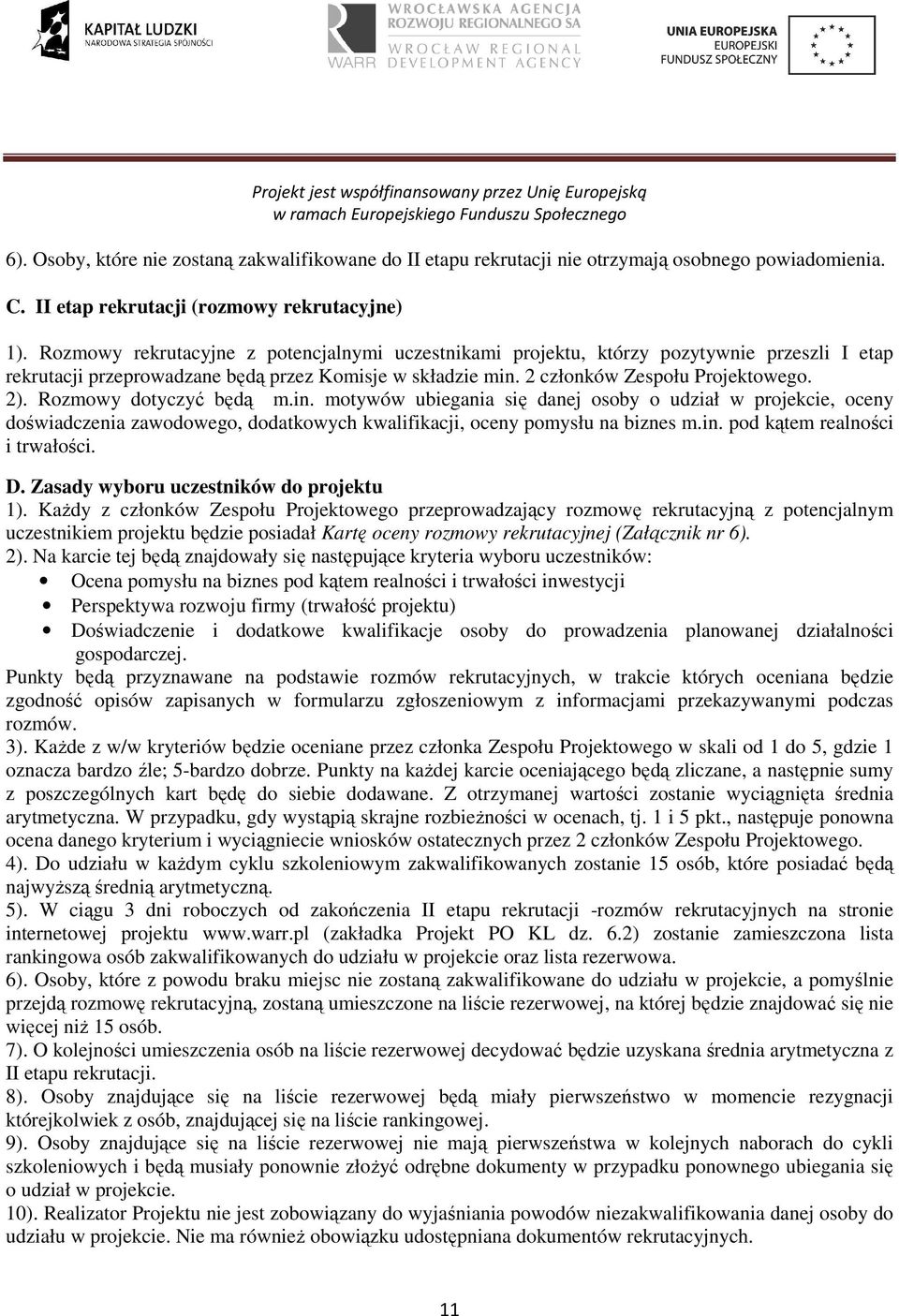 KAPITAŁ LUDZKI
NARODOWA STRATEGIA SPÓJNOŚCI

WROCŁAWSKA AGENCJA ROZWOJU REGIONALNEGO SA
WARR WROCŁAW REGIONAL DEVELOPMENT AGENCY

UNIA EUROPEJSKA
EUROPEJSKI FUNDUSZ SPOŁECZNY

Projekt jest współfinansowany przez Unię Europejską
w ramach Europejskiego Funduszu Społecznego

6). Osoby, które nie zostaną zakwalifikowane do II etapu rekrutacji nie otrzymają osobnego powiadomienia.

C. II etap rekrutacji (rozmowy rekrutacyjne)

1). Rozmowy rekrutacyjne z potencjalnymi uczestnikami projektu, którzy pozytywnie przeszli I etap rekrutacji przeprowadzane będą przez Komisje w składzie min. 2 członków Zespołu Projektowego.
2). Rozmowy dotyczyć będą m.in. motywów ubiegania się danej osoby o udział w projekcie, oceny doświadczenia zawodowego, dodatkowych kwalifikacji, oceny pomysłu na biznes m.in. pod kątem realności i trwałości.

D. Zasady wyboru uczestników do projektu
1). Każdy z członków Zespołu Projektowego przeprowadzający rozmowę rekrutacyjną z potencjalnym uczestnikiem projektu będzie posiadał Kartę oceny rozmowy rekrutacyjnej (Załącznik nr 6).
2). Na karcie tej będą znajdowały się następujące kryteria wyboru uczestników:
• Ocena pomysłu na biznes pod kątem realności i trwałości inwestycji
• Perspektywa rozwoju firmy (trwałość projektu)
• Doświadczenie i dodatkowe kwalifikacje osoby do prowadzenia planowanej działalności gospodarczej.
Punkty będą przyznawane na podstawie rozmów rekrutacyjnych, w trakcie których oceniana będzie zgodność opisów zapisanych w formularzu zgłoszeniowym z informacjami przekazywanymi podczas rozmów.
3). Każde z w/w kryteriów będzie oceniane przez członka Zespołu Projektowego w skali od 1 do 5, gdzie 1 oznacza bardzo źle; 5-bardzo dobrze. Punkty na każdej karcie oceniającego będą zliczane, a następnie sumy z poszczególnych kart będę do siebie dodawane. Z otrzymanej wartości zostanie wyciągnięta średnia arytmetyczna. W przypadku, gdy wystąpią skrajne rozbieżności w ocenach, tj. 1 i 5 pkt., następuje ponowna ocena danego kryterium i wyciągniecie wniosków ostatecznych przez 2 członków Zespołu Projektowego.
4). Do udziału w każdym cyklu szkoleniowym zakwalifikowanych zostanie 15 osób, które posiadać będą najwyższą średnią arytmetyczną.
5). W ciągu 3 dni roboczych od zakończenia II etapu rekrutacji -rozmów rekrutacyjnych na stronie internetowej projektu www.warr.pl (zakładka Projekt PO KL dz. 6.2) zostanie zamieszczona lista rankingowa osób zakwalifikowanych do udziału w projekcie oraz lista rezerwowa.
6). Osoby, które z powodu braku miejsc nie zostaną zakwalifikowane do udziału w projekcie, a pomyślnie przejdą rozmowę rekrutacyjną, zostaną umieszczone na liście rezerwowej, na której będzie znajdować się nie więcej niż 15 osób.
7). O kolejności umieszczenia osób na liście rezerwowej decydować będzie uzyskana średnia arytmetyczna z II etapu rekrutacji.
8). Osoby znajdujące się na liście rezerwowej będą miały pierwszeństwo w momencie rezygnacji którejkolwiek z osób, znajdującej się na liście rankingowej.
9). Osoby znajdujące się na liście rezerwowej nie mają pierwszeństwa w kolejnych naborach do cykli szkoleniowych i będą musiały ponownie złożyć odrębne dokumenty w przypadku ponownego ubiegania się o udział w projekcie.
10). Realizator Projektu nie jest zobowiązany do wyjaśniania powodów niezakwalifikowania danej osoby do udziału w projekcie. Nie ma również obowiązku udostępniania dokumentów rekrutacyjnych.

11